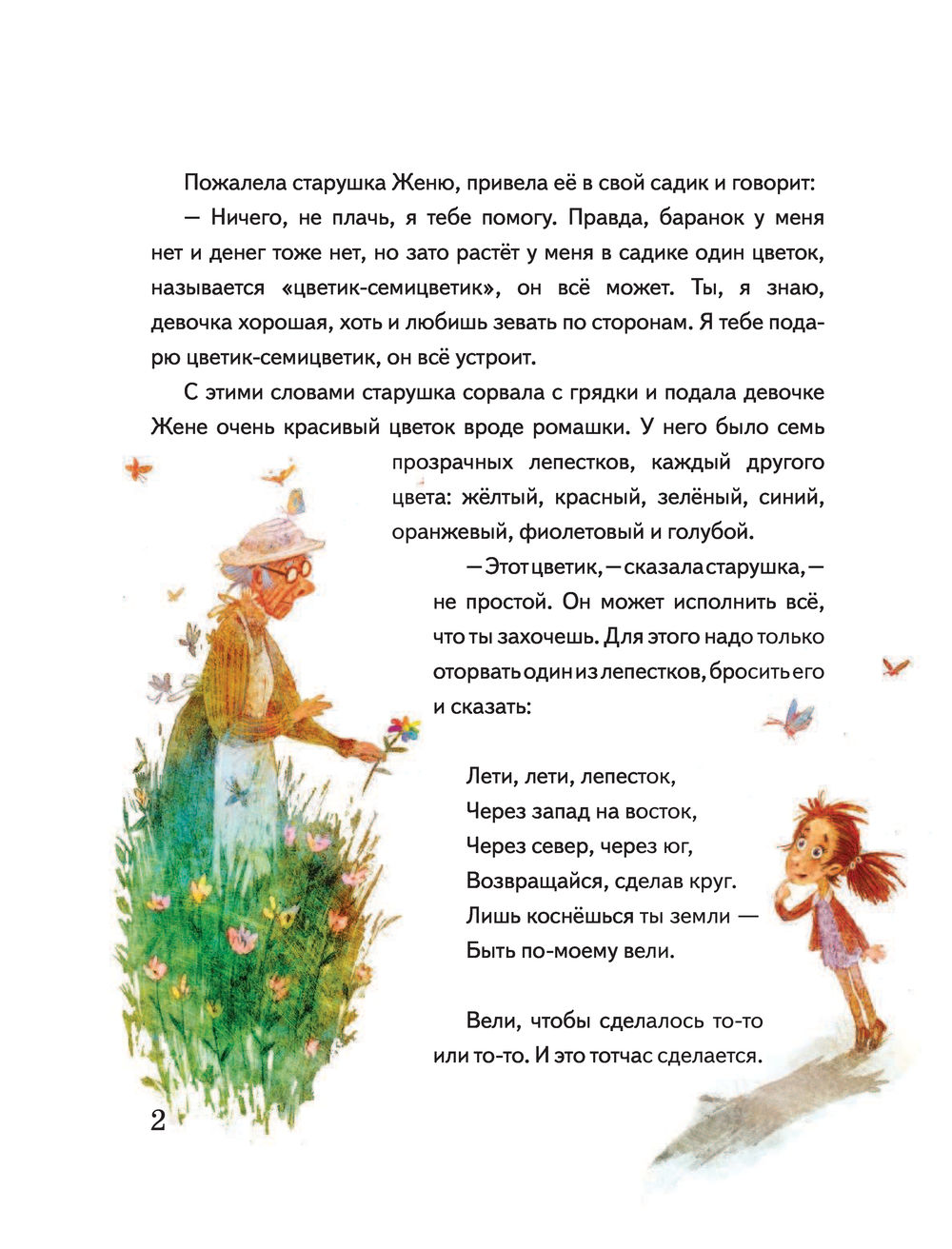 Пожалела старушка Женю, привела её в свой садик и говорит:

— Ничего, не плачь, я тебе помогу. Правда, баранок у меня нет и денег тоже нет, но зато растёт у меня в садике один цветок, называется «цветик-семицветик», он всё может. Ты, я знаю, девочка хорошая, хоть и любишь зевать по сторонам. Я тебе подарю цветик-семицветик, он всё устроит.

С этими словами старушка сорвала с грядки и подала девочке Жене очень красивый цветок вроде ромашки. У него было семь прозрачных лепестков, каждый другого цвета: жёлтый, красный, зелёный, синий, оранжевый, фиолетовый и голубой.

— Этот цветик, — сказала старушка, — не простой. Он может исполнить всё, что ты захочешь. Для этого надо только оторвать один из лепестков, бросить его и сказать:

Лети, лети, лепесток,
Через запад на восток,
Через север, через юг,
Возвращайся, сделав круг.
Лишь коснёшься ты земли —
Быть по-моему вели.

Вели, чтобы сделалось то-то или то-то. И это тотчас сделается.

2